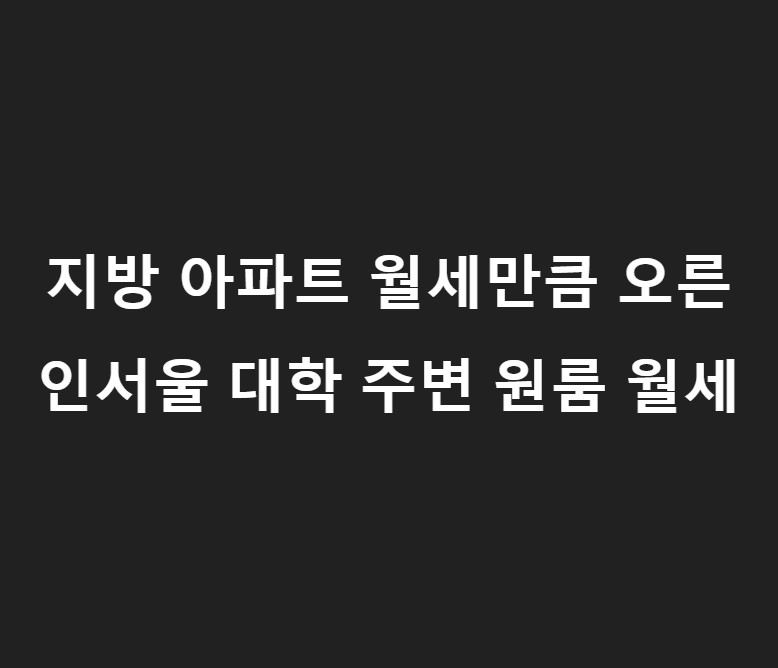 지방 아파트 월세만큼 오른
인서울 대학 주변 원룸 월세